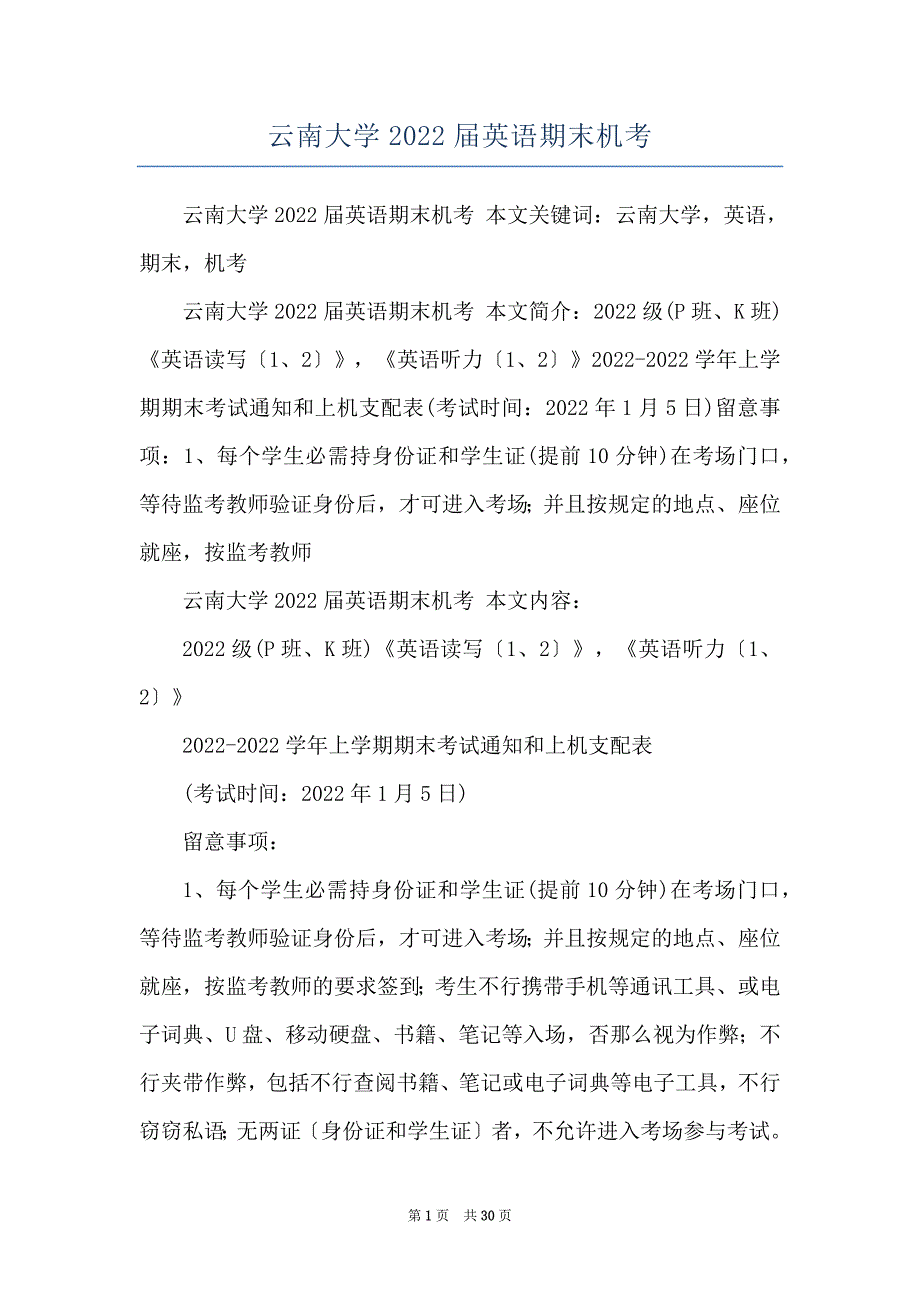 云南大学 2022 届英语期末机考

云南大学 2022 届英语期末机考 本文关键词：云南大学，英语，期末，机考

云南大学 2022 届英语期末机考 本文简介：2022 级(P 班、K 班)《英语读写〔1、2〕》，《英语听力〔1、2〕》2022-2022 学年上学期期末考试通知和上机支配表(考试时间：2022 年 1 月 5 日)留意事项：1、每个学生必需持身份证和学生证(提前 10 分钟)在考场门口，等待监考教师验证身份后，才可进入考场；并且按规定的地点、座位就座，按监考教师

云南大学 2022 届英语期末机考 本文内容：

2022 级(P 班、K 班)《英语读写〔1、2〕》，《英语听力〔1、2〕》

2022-2022 学年上学期期末考试通知和上机支配表

(考试时间：2022 年 1 月 5 日)

留意事项：

1、每个学生必需持身份证和学生证(提前 10 分钟)在考场门口，等待监考教师验证身份后，才可进入考场；并且按规定的地点、座位就座，按监考教师的要求签到；考生不行携带手机等通讯工具、或电子词典、U 盘、移动硬盘、书籍、笔记等入场，否那么视为作弊；不行夹带作弊，包括不行查阅书籍、笔记或电子词典等电子工具，不行窃窃私语；无两证〔身份证和学生证〕者，不允许进入考场参与考试。

第 1 页 共 30 页